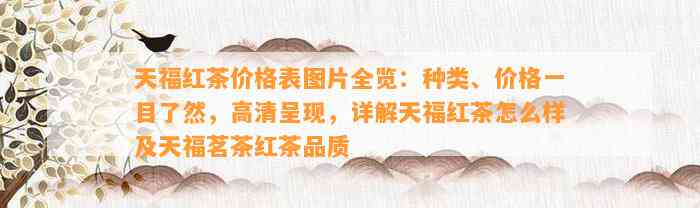 天福红茶价格表图片全览：种类、价格一目了然，高清呈现，详解天福红茶怎么样及天福茗茶红茶品质